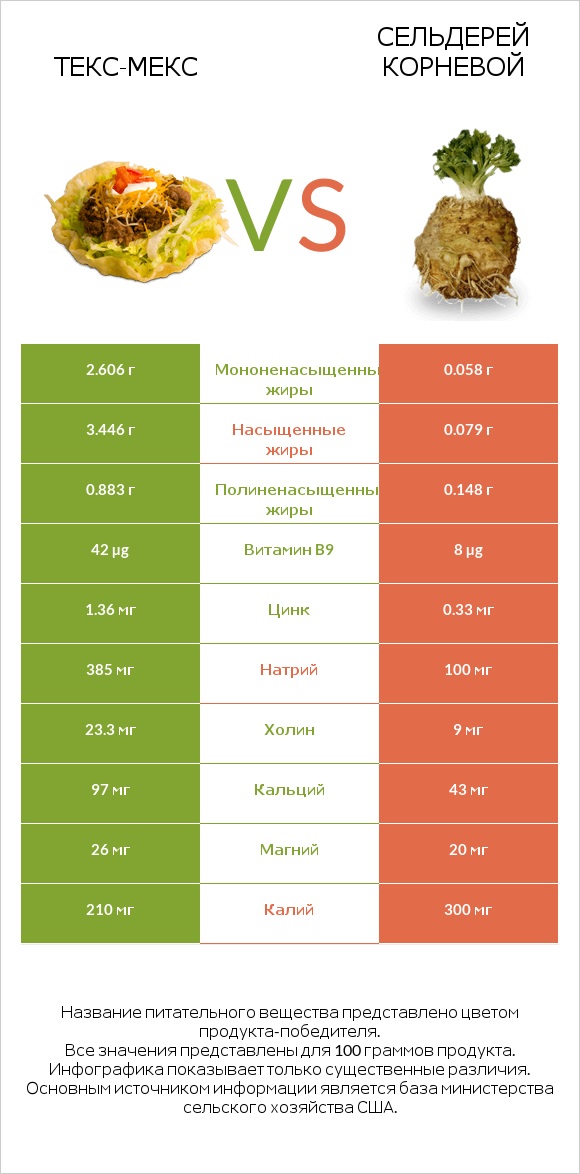 ТЕКС-МЕКС

VS

СЕЛЬДЕРЕЙ КОРНЕВОЙ

| 2.606 г | Мононенасыщенны жиры | 0.058 г |
|---|---|---|
| 3.446 г | Насыщенные жиры | 0.079 г |
| 0.883 г | Полиненасыщенны жиры | 0.148 г |
| 42 µg | Витамин B9 | 8 µg |
| 1.36 мг | Цинк | 0.33 мг |
| 385 мг | Натрий | 100 мг |
| 23.3 мг | Холин | 9 мг |
| 97 мг | Кальций | 43 мг |
| 26 мг | Магний | 20 мг |
| 210 мг | Калий | 300 мг |

Название питательного вещества представлено цветом продукта-победителя.
Все значения представлены для 100 граммов продукта.
Инфографика показывает только существенные различия.
Основным источником информации является база министерства сельского хозяйства США.